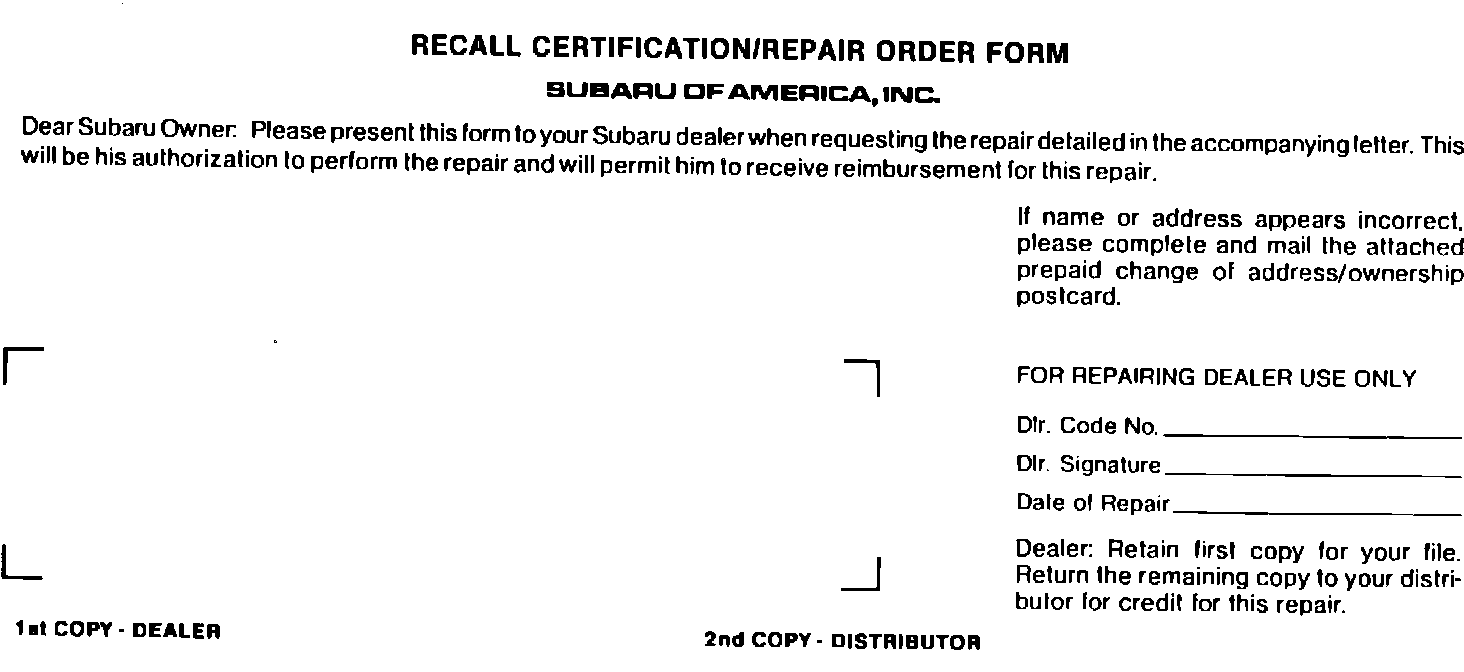 RECALL CERTIFICATION/REPAIR ORDER FORM

SUBARU OF AMERICA, INC.

Dear Subaru Owner: Please present this form to your Subaru dealer when requesting the repair detailed in the accompanying letter. This will be his authorization to perform the repair and will permit him to receive reimbursement for this repair.

If name or address appears incorrect, please complete and mail the attached prepaid change of address/ownership postcard.

FOR REPAIRING DEALER USE ONLY

Dlr. Code No. ____

Dlr. Signature ____

Date of Repair ____

Dealer: Retain first copy for your file. Return the remaining copy to your distributor for credit for this repair.

1st COPY - DEALER

2nd COPY - DISTRIBUTOR